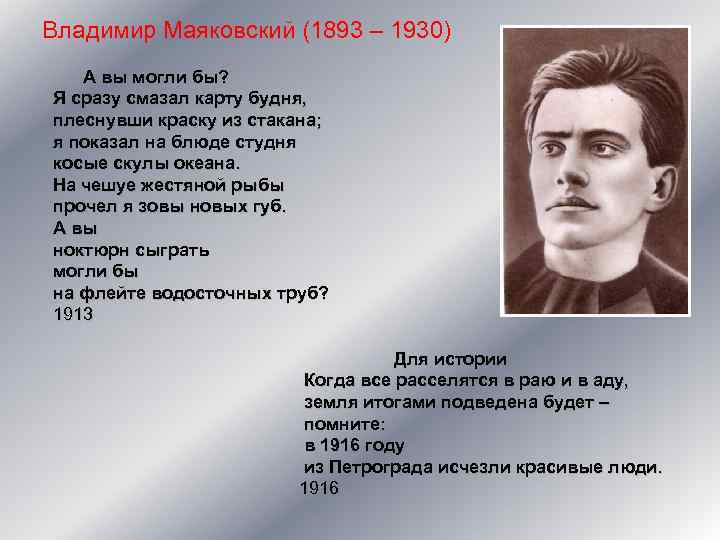 Владимир Маяковский (1893 – 1930)

А вы могли бы?
Я сразу смазал карту будня,
плеснувши краску из стакана;
я показал на блюде студня
косые скулы океана.
На чешуе жестяной рыбы
прочел я зовы новых губ.
А вы
ноктюрн сыграть
могли бы
на флейте водосточных труб?
1913

Для истории
Когда все расселятся в раю и в аду,
земля итогами подведена будет –
помните:
в 1916 году
из Петрограда исчезли красивые люди.
1916